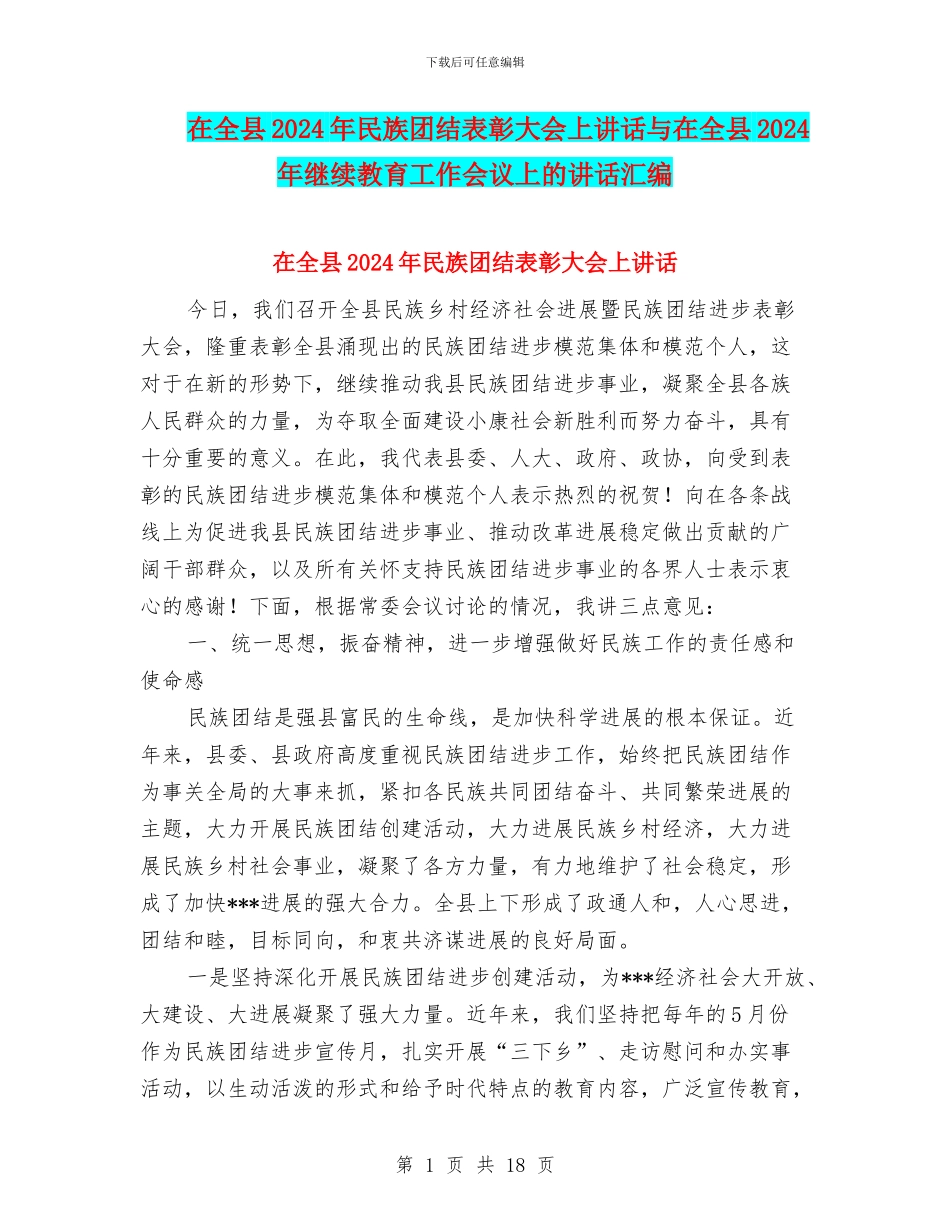 下载后可任意编辑

在全县2024年民族团结表彰大会上讲话与在全县2024年继续教育工作会议上的讲话汇编

在全县2024年民族团结表彰大会上讲话

今日，我们召开全县民族乡村经济社会进展暨民族团结进步表彰大会，隆重表彰全县涌现出的民族团结进步模范集体和模范个人，这对于在新的形势下，继续推动我县民族团结进步事业，凝聚全县各族人民群众的力量，为夺取全面建设小康社会新胜利而努力奋斗，具有十分重要的意义。在此，我代表县委、人大、政府、政协，向受到表彰的民族团结进步模范集体和模范个人表示热烈的祝贺！向在各条战线上为促进我县民族团结进步事业、推动改革进展稳定做出贡献的广阔干部群众，以及所有关怀支持民族团结进步事业的各界人士表示衷心的感谢！下面，根据常委会议讨论的情况，我讲三点意见：

一、统一思想，振奋精神，进一步增强做好民族工作的责任感和使命感

民族团结是强县富民的生命线，是加快科学进展的根本保证。近年来，县委、县政府高度重视民族团结进步工作，始终把民族团结作为事关全局的大事来抓，紧扣各民族共同团结奋斗、共同繁荣进展的主题，大力开展民族团结创建活动，大力进展民族乡村经济，大力进展民族乡村社会事业，凝聚了各方力量，有力地维护了社会稳定，形成了加快***进展的强大合力。全县上下形成了政通人和，人心思进，团结和睦，目标同向，和衷共济谋进展的良好局面。

一是坚持深化开展民族团结进步创建活动，为***经济社会大开放、大建设、大进展凝聚了强大力量。近年来，我们坚持把每年的5月份作为民族团结进步宣传月，扎实开展“三下乡”、走访慰问和办实事活动，以生动活泼的形式和给予时代特点的教育内容，广泛宣传教育，

第 1 页 共 18 页